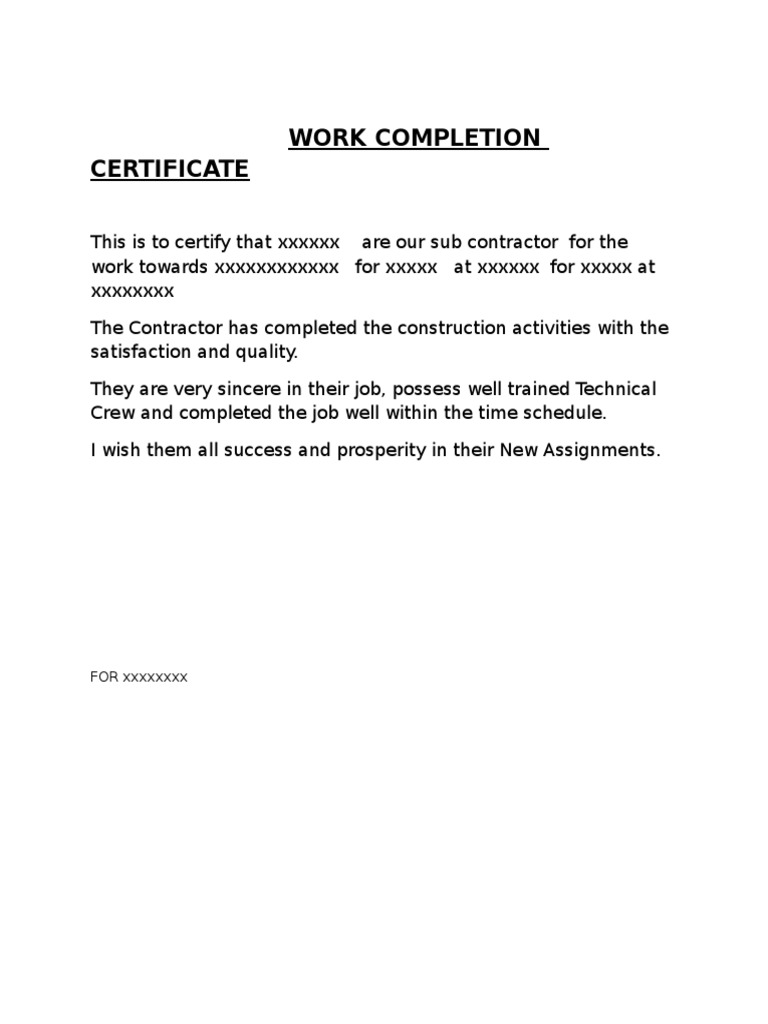 WORK COMPLETION CERTIFICATE

This is to certify that xxxxxx are our sub contractor for the work towards xxxxxxxxxxxx for xxxxx at xxxxxx for xxxxx at xxxxxxxx

The Contractor has completed the construction activities with the satisfaction and quality.

They are very sincere in their job, possess well trained Technical Crew and completed the job well within the time schedule.

I wish them all success and prosperity in their New Assignments.

FOR xxxxxxxx